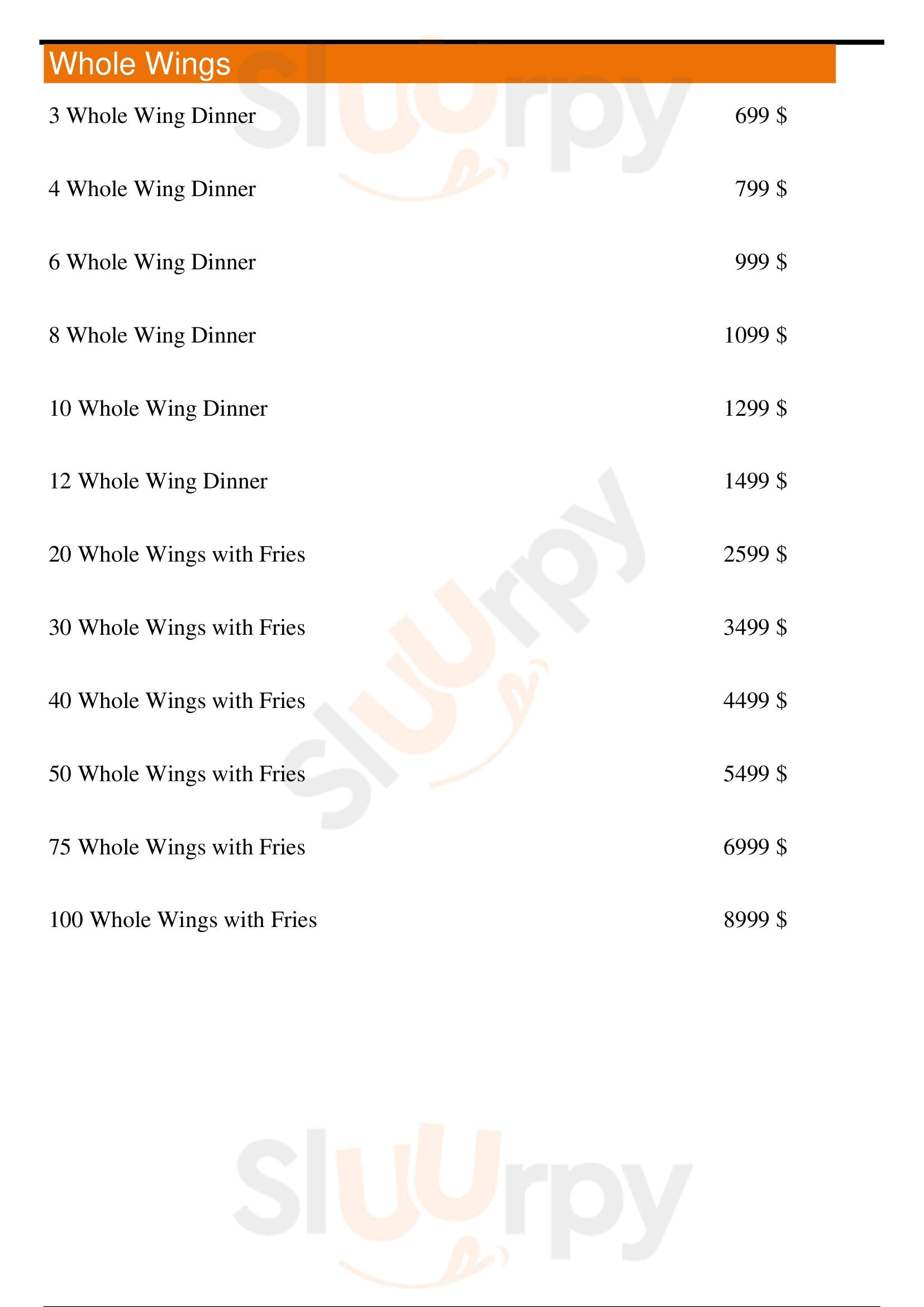 Whole Wings

3 Whole Wing Dinner 699 $

4 Whole Wing Dinner 799 $

6 Whole Wing Dinner 999 $

8 Whole Wing Dinner 1099 $

10 Whole Wing Dinner 1299 $

12 Whole Wing Dinner 1499 $

20 Whole Wings with Fries 2599 $

30 Whole Wings with Fries 3499 $

40 Whole Wings with Fries 4499 $

50 Whole Wings with Fries 5499 $

75 Whole Wings with Fries 6999 $

100 Whole Wings with Fries 8999 $

Sluurpy